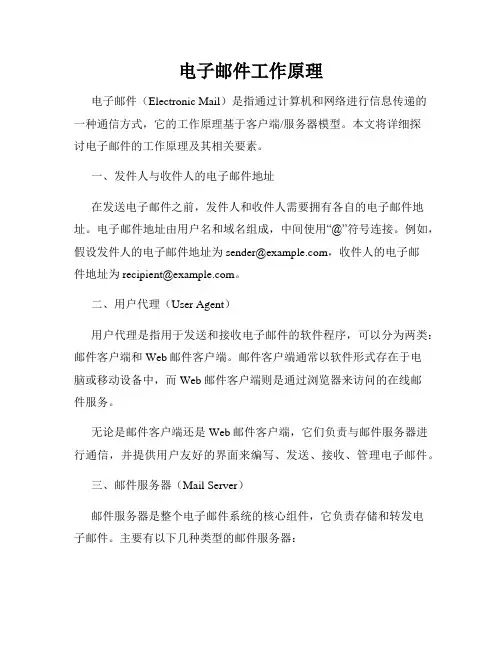 电子邮件工作原理

电子邮件（Electronic Mail）是指通过计算机和网络进行信息传递的一种通信方式，它的工作原理基于客户端/服务器模型。本文将详细探讨电子邮件的工作原理及其相关要素。

一、发件人与收件人的电子邮件地址

在发送电子邮件之前，发件人和收件人需要拥有各自的电子邮件地址。电子邮件地址由用户名和域名组成，中间使用“@”符号连接。例如，假设发件人的电子邮件地址为 sender@example.com，收件人的电子邮件地址为 recipient@example.com。

二、用户代理（User Agent）

用户代理是指用于发送和接收电子邮件的软件程序，可以分为两类：邮件客户端和 Web 邮件客户端。邮件客户端通常以软件形式存在于电脑或移动设备中，而 Web 邮件客户端则是通过浏览器来访问的在线邮件服务。

无论是邮件客户端还是 Web 邮件客户端，它们负责与邮件服务器进行通信，并提供用户友好的界面来编写、发送、接收、管理电子邮件。

三、邮件服务器（Mail Server）

邮件服务器是整个电子邮件系统的核心组件，它负责存储和转发电子邮件。主要有以下几种类型的邮件服务器：